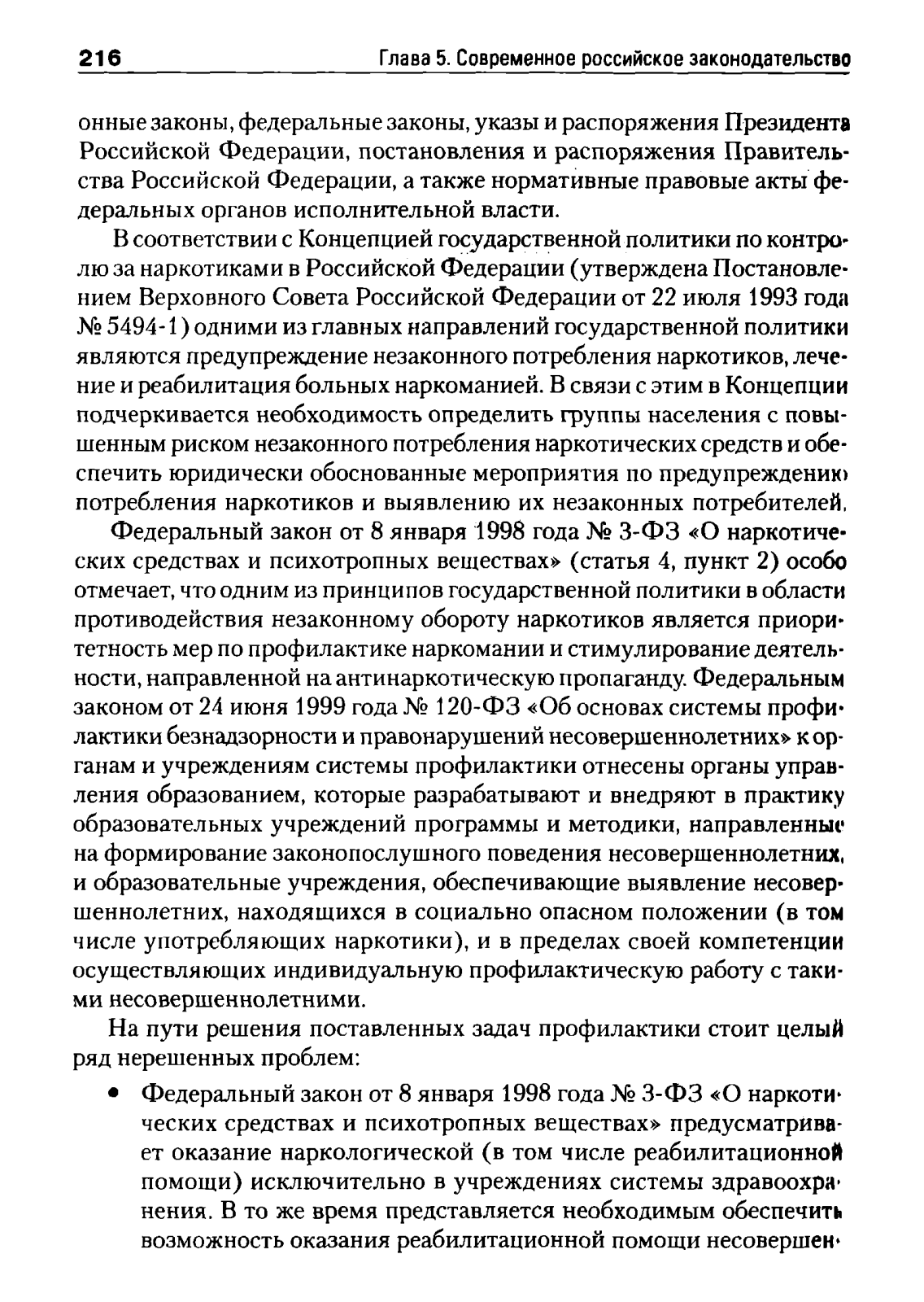 216 Глава 5. Современное российское законодательство

онные законы, федеральные законы, указы и распоряжения Президента Российской Федерации, постановления и распоряжения Правительства Российской Федерации, а также нормативные правовые акты федеральных органов исполнительной власти.

В соответствии с Концепцией государственной политики по контролю за наркотиками в Российской Федерации (утверждена Постановлением Верховного Совета Российской Федерации от 22 июля 1993 года № 5494-1) одними из главных направлений государственной политики являются предупреждение незаконного потребления наркотиков, лечение и реабилитация больных наркоманией. В связи с этим в Концепции подчеркивается необходимость определить группы населения с повышенным риском незаконного потребления наркотических средств и обеспечить юридически обоснованные мероприятия по предупреждению потребления наркотиков и выявлению их незаконных потребителей.

Федеральный закон от 8 января 1998 года № 3-ФЗ «О наркотических средствах и психотропных веществах» (статья 4, пункт 2) особо отмечает, что одним из принципов государственной политики в области противодействия незаконному обороту наркотиков является приоритетность мер по профилактике наркомании и стимулирование деятельности, направленной на антинаркотическую пропаганду. Федеральным законом от 24 июня 1999 года № 120-ФЗ «Об основах системы профилактики безнадзорности и правонарушений несовершеннолетних» к органам и учреждениям системы профилактики отнесены органы управления образованием, которые разрабатывают и внедряют в практику образовательных учреждений программы и методики, направленные на формирование законопослушного поведения несовершеннолетних, и образовательные учреждения, обеспечивающие выявление несовершеннолетних, находящихся в социально опасном положении (в том числе употребляющих наркотики), и в пределах своей компетенции осуществляющих индивидуальную профилактическую работу с такими несовершеннолетними.

На пути решения поставленных задач профилактики стоит целый ряд нерешенных проблем:

• Федеральный закон от 8 января 1998 года № 3-ФЗ «О наркотических средствах и психотропных веществах» предусматривает оказание наркологической (в том числе реабилитационной помощи) исключительно в учреждениях системы здравоохранения. В то же время представляется необходимым обеспечить возможность оказания реабилитационной помощи несовершен-